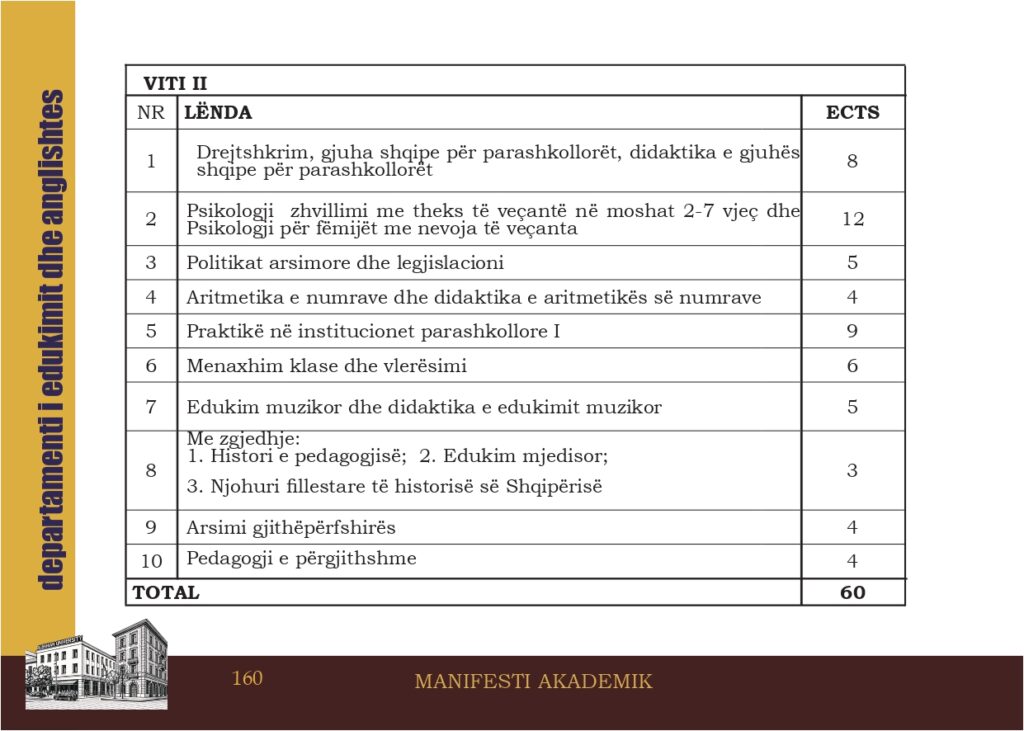 departamenti i edukimit dhe anglishtes

VITI II

| NR | LËNDA | ECTS |
|---|---|---|
| 1 | Drejtshkrim, gjuha shqipe për parashkollorët, didaktika e gjuhës shqipe për parashkollorët | 8 |
| 2 | Psikologji zhvillimi me theks të veçantë në moshat 2-7 vjeç dhe Psikologji për fëmijët me nevoja të veçanta | 12 |
| 3 | Politikat arsimore dhe legjislacioni | 5 |
| 4 | Aritmetika e numrave dhe didaktika e aritmetikës së numrave | 4 |
| 5 | Praktikë në institucionet parashkollore I | 9 |
| 6 | Menaxhim klase dhe vlerësimi | 6 |
| 7 | Edukim muzikor dhe didaktika e edukimit muzikor | 5 |
| 8 | Me zgjedhje: 1. Histori e pedagogjisë; 2. Edukim mjedisor; 3. Njohuri fillestare të historisë së Shqipërisë | 3 |
| 9 | Arsimi gjithëpërfshirës | 4 |
| 10 | Pedagogji e përgjithshme | 4 |
| TOTAL | | 60 |

160

MANIFESTI AKADEMIK